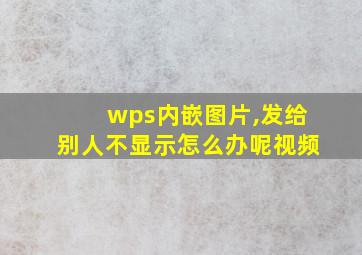 wps内嵌图片,发给别人不显示怎么办呢视频